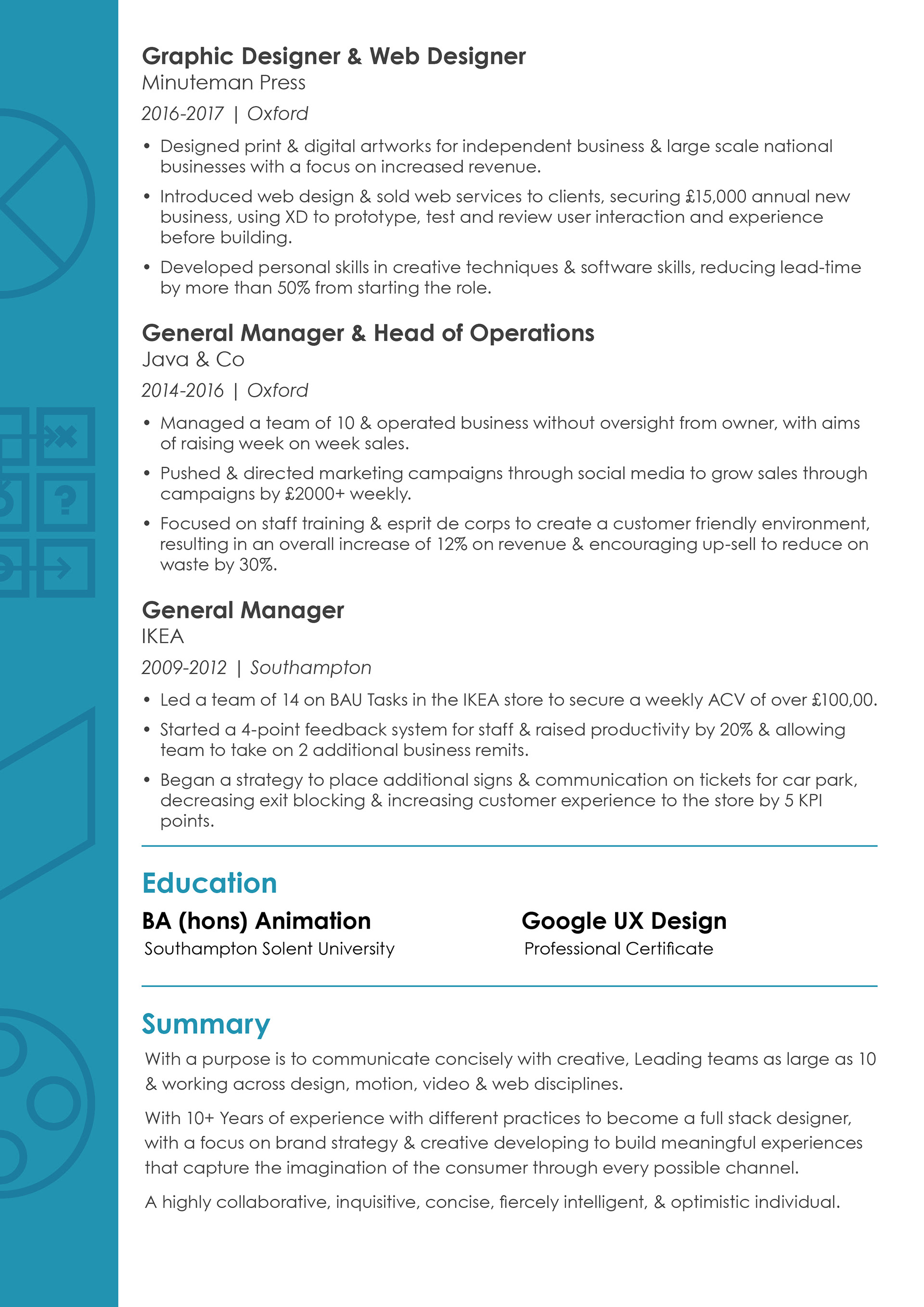 Graphic Designer & Web Designer
Minuteman Press
2016-2017 | Oxford

• Designed print & digital artworks for independent business & large scale national businesses with a focus on increased revenue.
• Introduced web design & sold web services to clients, securing £15,000 annual new business, using XD to prototype, test and review user interaction and experience before building.
• Developed personal skills in creative techniques & software skills, reducing lead-time by more than 50% from starting the role.

General Manager & Head of Operations
Java & Co
2014-2016 | Oxford

• Managed a team of 10 & operated business without oversight from owner, with aims of raising week on week sales.
• Pushed & directed marketing campaigns through social media to grow sales through campaigns by £2000+ weekly.
• Focused on staff training & esprit de corps to create a customer friendly environment, resulting in an overall increase of 12% on revenue & encouraging up-sell to reduce on waste by 30%.

General Manager
IKEA
2009-2012 | Southampton

• Led a team of 14 on BAU Tasks in the IKEA store to secure a weekly ACV of over £100,00.
• Started a 4-point feedback system for staff & raised productivity by 20% & allowing team to take on 2 additional business remits.
• Began a strategy to place additional signs & communication on tickets for car park, decreasing exit blocking & increasing customer experience to the store by 5 KPI points.

Education

BA (hons) Animation
Southampton Solent University

Google UX Design
Professional Certificate

Summary

With a purpose is to communicate concisely with creative, Leading teams as large as 10 & working across design, motion, video & web disciplines.

With 10+ Years of experience with different practices to become a full stack designer, with a focus on brand strategy & creative developing to build meaningful experiences that capture the imagination of the consumer through every possible channel.

A highly collaborative, inquisitive, concise, fiercely intelligent, & optimistic individual.